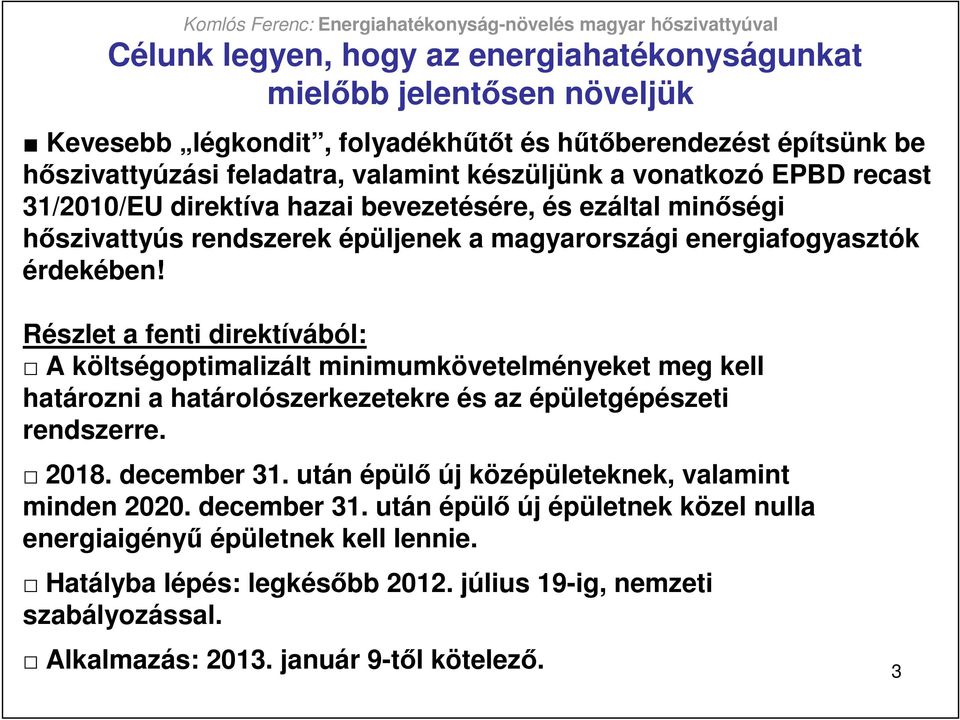 Komlós Ferenc: Energiahatékonyság-növelés magyar hőszivattyúval

Célunk legyen, hogy az energiahatékonyságunkat mielőbb jelentősen növeljük

■ Kevesebb „légkondit”, folyadékhűtőt és hűtőberendezést építsünk be hőszivattyúzási feladatra, valamint készüljünk a vonatkozó EPBD recast 31/2010/EU direktíva hazai bevezetésére, és ezáltal minőségi hőszivattyús rendszerek épüljenek a magyarországi energiafogyasztók érdekében!

Részlet a fenti direktívából:
□ A költségoptimalizált minimumkövetelményeket meg kell határozni a határolószerkezetekre és az épületgépészeti rendszerre.

□ 2018. december 31. után épülő új középületeknek, valamint minden 2020. december 31. után épülő új épületnek közel nulla energiaigényű épületnek kell lennie.

□ Hatályba lépés: legkésőbb 2012. július 19-ig, nemzeti szabályozással.

□ Alkalmazás: 2013. január 9-től kötelező.

3